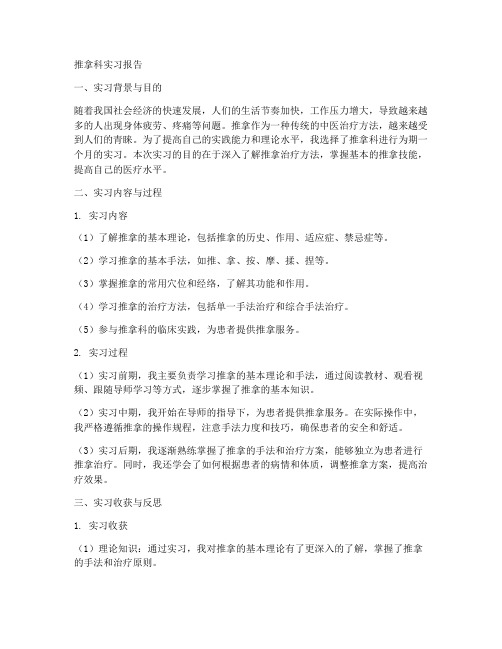 推拿科实习报告

一、实习背景与目的

随着我国社会经济的快速发展，人们的生活节奏加快，工作压力增大，导致越来越多的人出现身体疲劳、疼痛等问题。推拿作为一种传统的中医治疗方法，越来越受到人们的青睐。为了提高自己的实践能力和理论水平，我选择了推拿科进行为期一个月的实习。本次实习的目的在于深入了解推拿治疗方法，掌握基本的推拿技能，提高自己的医疗水平。

二、实习内容与过程

1. 实习内容

（1）了解推拿的基本理论，包括推拿的历史、作用、适应症、禁忌症等。

（2）学习推拿的基本手法，如推、拿、按、摩、揉、捏等。

（3）掌握推拿的常用穴位和经络，了解其功能和作用。

（4）学习推拿的治疗方法，包括单一手法治疗和综合手法治疗。

（5）参与推拿科的临床实践，为患者提供推拿服务。

2. 实习过程

（1）实习前期，我主要负责学习推拿的基本理论和手法，通过阅读教材、观看视频、跟随导师学习等方式，逐步掌握了推拿的基本知识。

（2）实习中期，我开始在导师的指导下，为患者提供推拿服务。在实际操作中，我严格遵循推拿的操作规程，注意手法力度和技巧，确保患者的安全和舒适。

（3）实习后期，我逐渐熟练掌握了推拿的手法和治疗方案，能够独立为患者进行推拿治疗。同时，我还学会了如何根据患者的病情和体质，调整推拿方案，提高治疗效果。

三、实习收获与反思

1. 实习收获

（1）理论知识：通过实习，我对推拿的基本理论有了更深入的了解，掌握了推拿的手法和治疗原则。